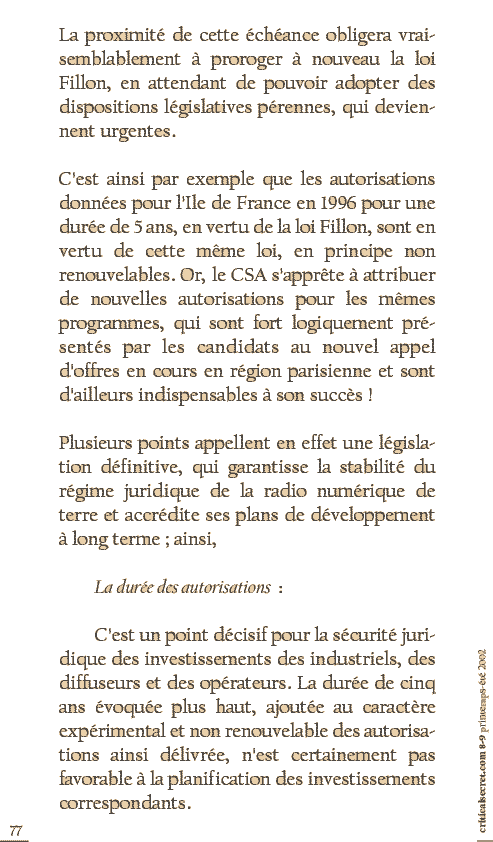 La proximité de cette échéance obligera vraisemblablement à proroger à nouveau la loi Fillon, en attendant de pouvoir adopter des dispositions législatives pérennes, qui deviennent urgentes.

C'est ainsi par exemple que les autorisations données pour l'Ile de France en 1996 pour une durée de 5 ans, en vertu de la loi Fillon, sont en vertu de cette même loi, en principe non renouvelables. Or, le CSA s'apprête à attribuer de nouvelles autorisations pour les mêmes programmes, qui sont fort logiquement présentés par les candidats au nouvel appel d'offres en cours en région parisienne et sont d'ailleurs indispensables à son succès !

Plusieurs points appellent en effet une législation définitive, qui garantisse la stabilité du régime juridique de la radio numérique de terre et accrédite ses plans de développement à long terme ; ainsi,

La durée des autorisations :

C'est un point décisif pour la sécurité juridique des investissements des industriels, des diffuseurs et des opérateurs. La durée de cinq ans évoquée plus haut, ajoutée au caractère expérimental et non renouvelable des autorisations ainsi délivrée, n'est certainement pas favorable à la planification des investissements correspondants.

77

criticalsecret.com 8-9 printemps-été 2002